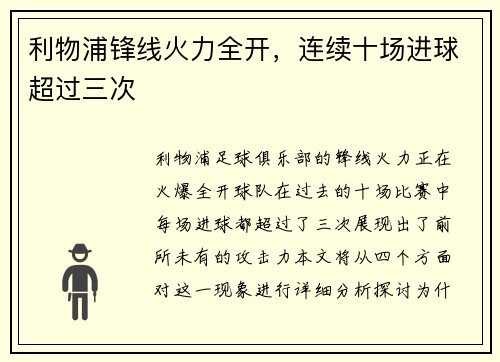 利物浦锋线火力全开，连续十场进球超过三次

利物浦足球俱乐部的锋线火力正在火爆全开球队在过去的十场比赛中每场进球都超过了三次展现出了前所未有的攻击力本文将从四个方面对这一现象进行详细分析探讨为什